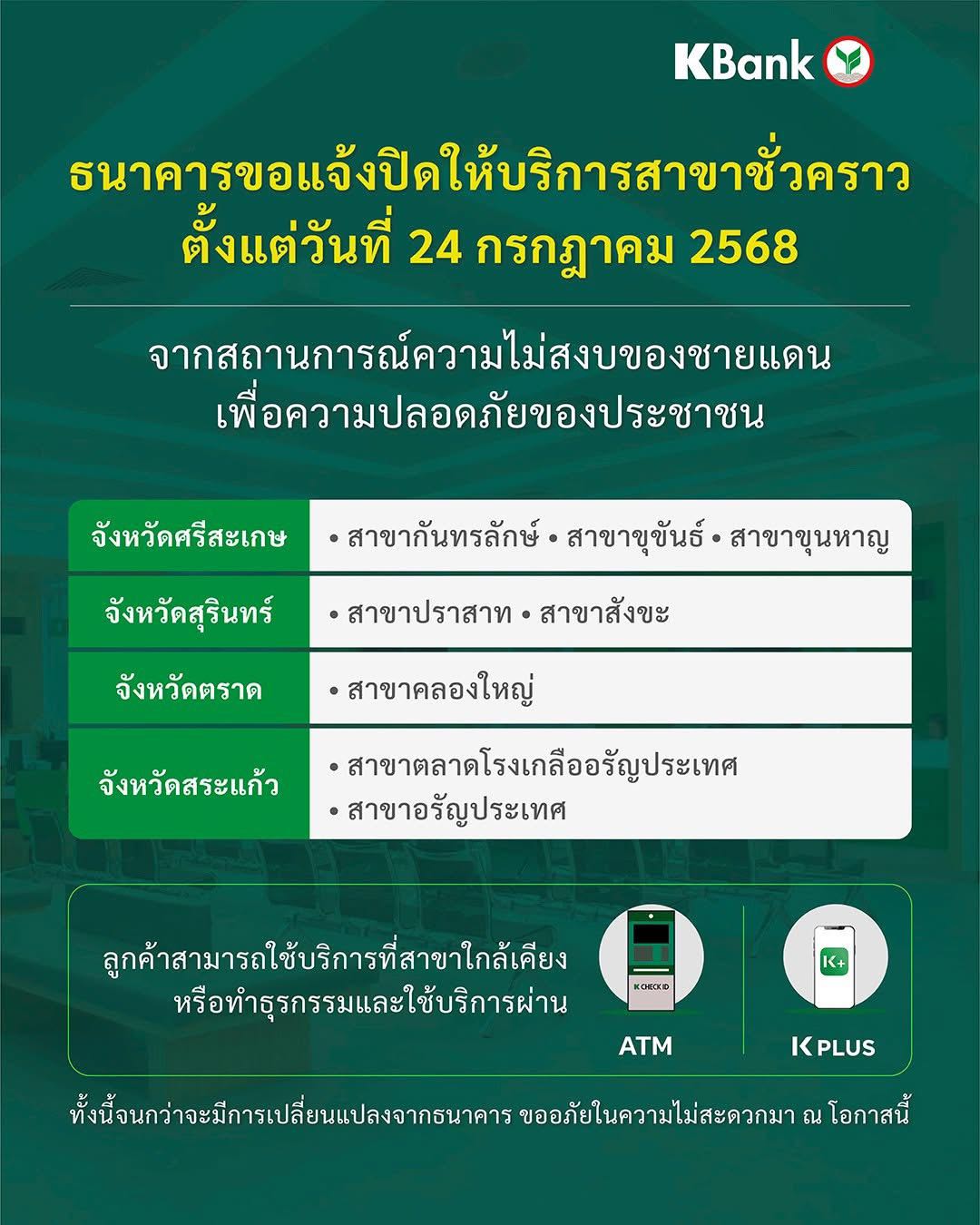 KBank

ธนาคารขอแจ้งปิดให้บริการสาขาชั่วคราว ตั้งแต่วันที่ 24 กรกฎาคม 2568

จากสถานการณ์ความไม่สงบของชายแดน เพื่อความปลอดภัยของประชาชน

| จังหวัดศรีสะเกษ | • สาขากันทรลักษ์ • สาขาขุขันธ์ • สาขาขุนหาญ |
|---|---|
| จังหวัดสุรินทร์ | • สาขาปราสาท • สาขาสังขะ |
| จังหวัดตราด | • สาขาคลองใหญ่ |
| จังหวัดสระแก้ว | • สาขาตลาดโรงเกลืออรัญประเทศ • สาขาอรัญประเทศ |

ลูกค้าสามารถใช้บริการที่สาขาใกล้เคียง หรือทำธุรกรรมและใช้บริการผ่าน

K CHECK ID

ATM

K+

K PLUS

ทั้งนี้จนกว่าจะมีการเปลี่ยนแปลงจากธนาคาร ขออภัยในความไม่สะดวกมา ณ โอกาสนี้